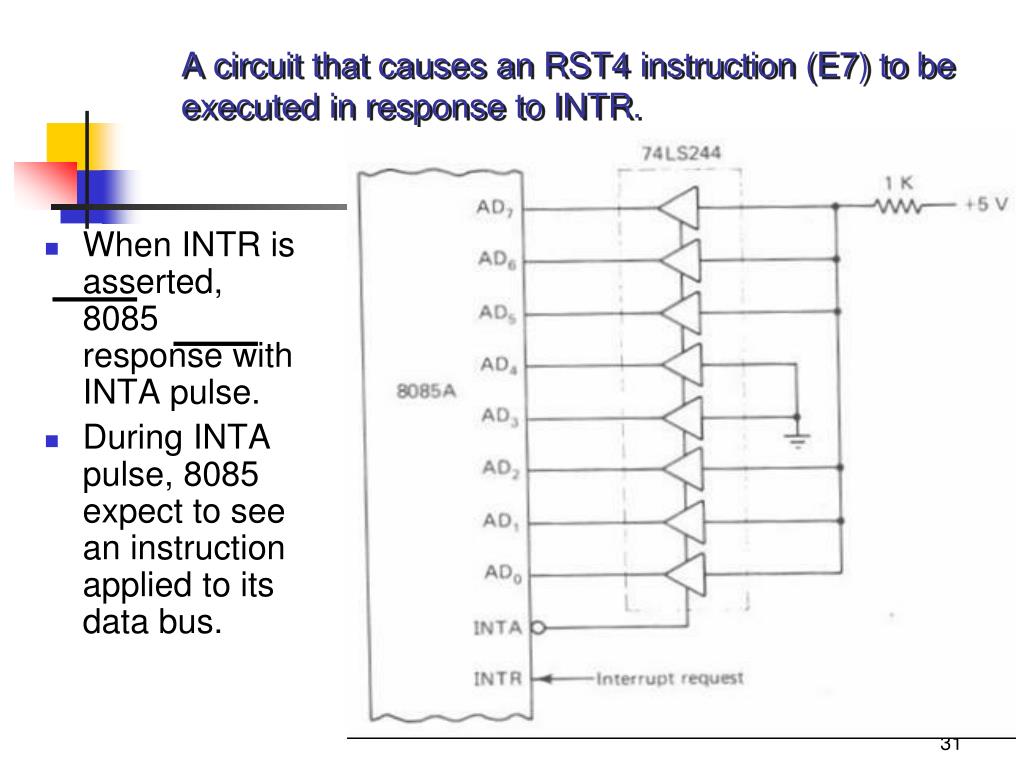 A circuit that causes an RST4 instruction (E7) to be executed in response to INTR.

- When INTR is asserted, 8085 response with INTA pulse.
- During INTA pulse, 8085 expect to see an instruction applied to its data bus.

74LS244

1 K

+5 V

$AD_7$

$AD_6$

$AD_5$

$AD_4$

$AD_3$

$AD_2$

$AD_1$

$AD_0$

8085A

INTA

INTR

Interrupt request

31